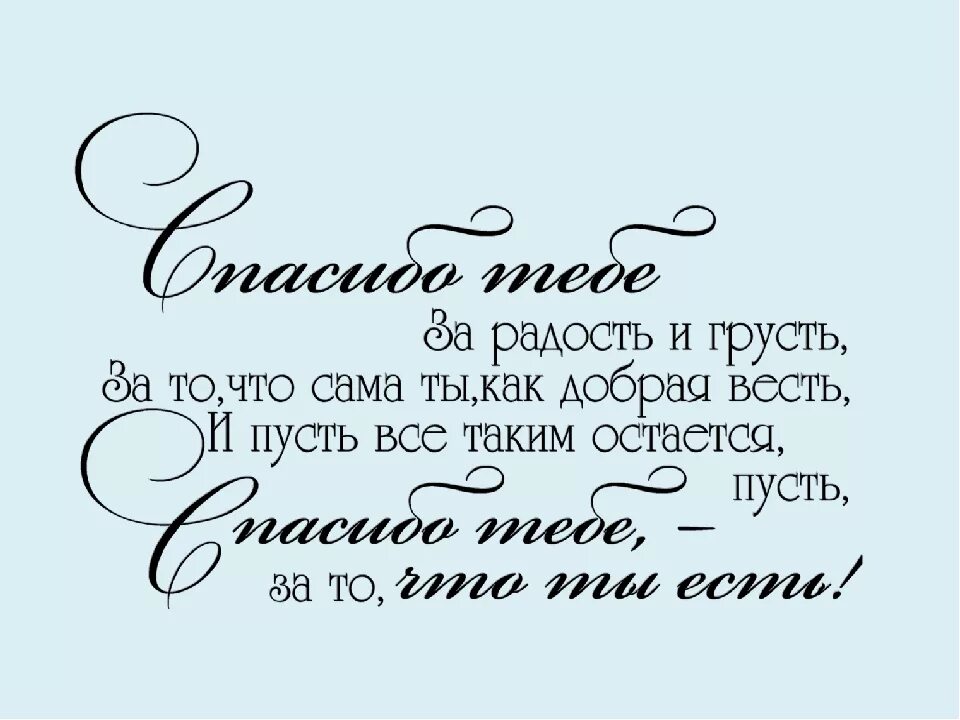 Спасибо тебе
За радость и грусть,
За то,что сама ты,как добрая весть,
И пусть все таким остается,
пусть,
Спасибо тебе, –
за то, что ты есть!